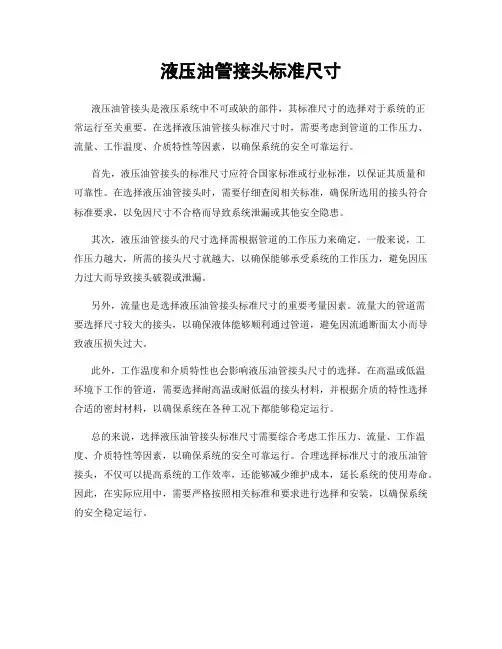 液压油管接头标准尺寸

液压油管接头是液压系统中不可或缺的部件，其标准尺寸的选择对于系统的正常运行至关重要。在选择液压油管接头标准尺寸时，需要考虑到管道的工作压力、流量、工作温度、介质特性等因素，以确保系统的安全可靠运行。

首先，液压油管接头的标准尺寸应符合国家标准或行业标准，以保证其质量和可靠性。在选择液压油管接头时，需要仔细查阅相关标准，确保所选用的接头符合标准要求，以免因尺寸不合格而导致系统泄漏或其他安全隐患。

其次，液压油管接头的尺寸选择需根据管道的工作压力来确定。一般来说，工作压力越大，所需的接头尺寸就越大，以确保能够承受系统的工作压力，避免因压力过大而导致接头破裂或泄漏。

另外，流量也是选择液压油管接头标准尺寸的重要考量因素。流量大的管道需要选择尺寸较大的接头，以确保液体能够顺利通过管道，避免因流通断面太小而导致液压损失过大。

此外，工作温度和介质特性也会影响液压油管接头尺寸的选择。在高温或低温环境下工作的管道，需要选择耐高温或耐低温的接头材料，并根据介质的特性选择合适的密封材料，以确保系统在各种工况下都能够稳定运行。

总的来说，选择液压油管接头标准尺寸需要综合考虑工作压力、流量、工作温度、介质特性等因素，以确保系统的安全可靠运行。合理选择标准尺寸的液压油管接头，不仅可以提高系统的工作效率，还能够减少维护成本，延长系统的使用寿命。因此，在实际应用中，需要严格按照相关标准和要求进行选择和安装，以确保系统的安全稳定运行。